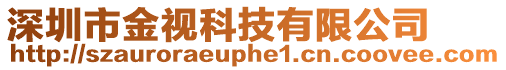 深圳市金视科技有限公司
http://szauroraeuphe1.cn.coovee.com